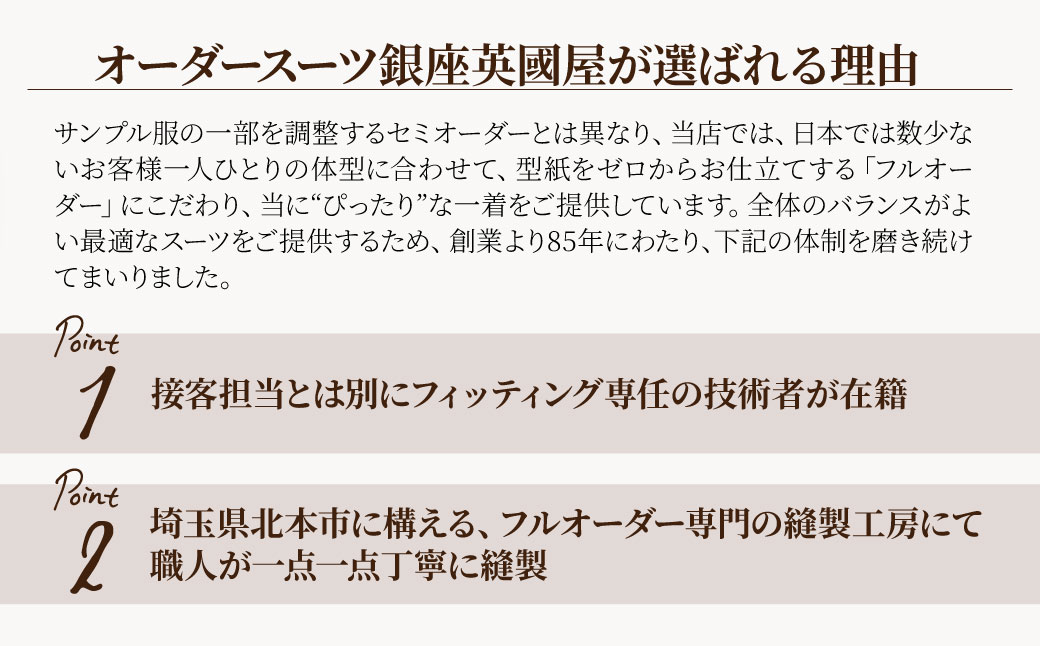 オーダースーツ銀座英國屋が選ばれる理由

サンプル服の一部を調整するセミオーダーとは異なり、当店では、日本では数少ないお客様一人ひとりの体型に合わせて、型紙をゼロからお仕立てする「フルオーダー」にこだわり、当に“ぴったり”な一着をご提供しています。全体のバランスがよい最適なスーツをご提供するため、創業より85年にわたり、下記の体制を磨き続けてまいりました。

Point 1 接客担当とは別にフィッティング専任の技術者が在籍

Point 2 埼玉県北本市に構える、フルオーダー専門の縫製工房にて職人が一点一点丁寧に縫製